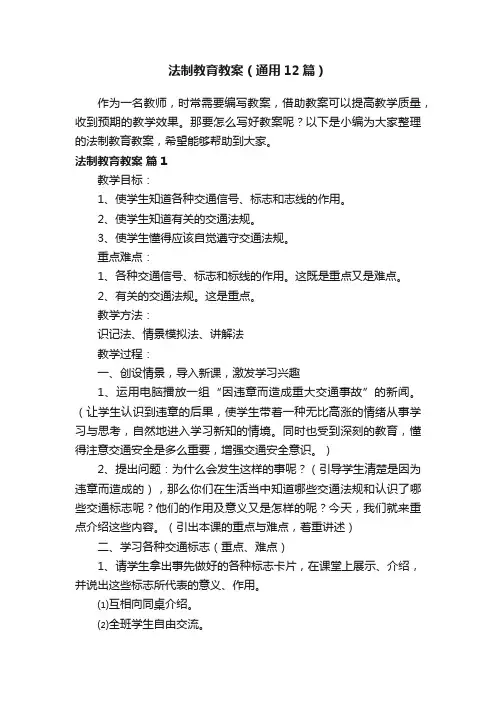 法制教育教案（通用12篇）

作为一名教师，时常需要编写教案，借助教案可以提高教学质量，收到预期的教学效果。那要怎么写好教案呢？以下是小编为大家整理的法制教育教案，希望能够帮助到大家。

法制教育教案 篇1

教学目标：

1、使学生知道各种交通信号、标志和志线的作用。

2、使学生知道有关的交通法规。

3、使学生懂得应该自觉遵守交通法规。

重点难点：

1、各种交通信号、标志和标线的作用。这既是重点又是难点。

2、有关的交通法规。这是重点。

教学方法：

识记法、情景模拟法、讲解法

教学过程：

一、创设情景，导入新课，激发学习兴趣

1、运用电脑播放一组“因违章而造成重大交通事故”的新闻。（让学生认识到违章的后果，使学生带着一种无比高涨的情绪从事学习与思考，自然地进入学习新知的情境。同时也受到深刻的教育，懂得注意交通安全是多么重要，增强交通安全意识。）

2、提出问题：为什么会发生这样的事呢？（引导学生清楚是因为违章而造成的），那么你们在生活当中知道哪些交通法规和认识了哪些交通标志呢？他们的作用及意义又是怎样的呢？今天，我们就来重点介绍这些内容。（引出本课的重点与难点，着重讲述）

二、学习各种交通标志（重点、难点）

1、请学生拿出事先做好的各种标志卡片，在课堂上展示、介绍，并说出这些标志所代表的意义、作用。

⑴互相向同桌介绍。

⑵全班学生自由交流。